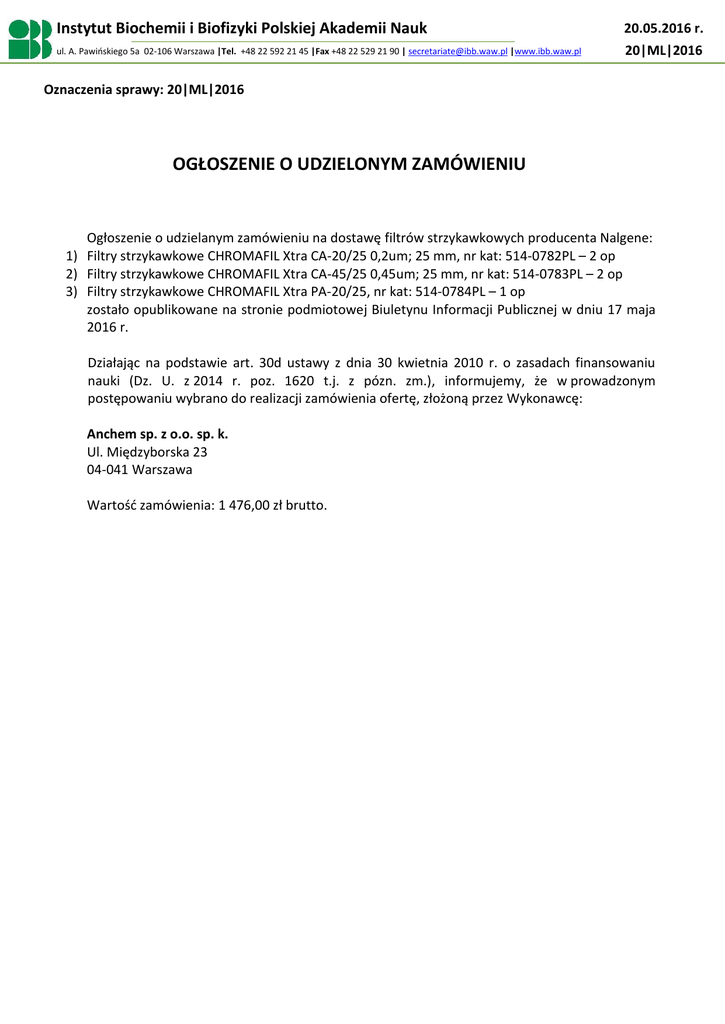 Instytut Biochemii i Biofizyki Polskiej Akademii Nauk

20.05.2016 r.

ul. A. Pawińskiego 5a 02-106 Warszawa |Tel. +48 22 592 21 45 |Fax +48 22 529 21 90 | secretariate@ibb.waw.pl |www.ibb.waw.pl

20|ML|2016

Oznaczenia sprawy: 20|ML|2016

OGŁOSZENIE O UDZIELONYM ZAMÓWIENIU

Ogłoszenie o udzielanym zamówieniu na dostawę filtrów strzykawkowych producenta Nalgene:
1) Filtry strzykawkowe CHROMAFIL Xtra CA-20/25 0,2um; 25 mm, nr kat: 514-0782PL – 2 op
2) Filtry strzykawkowe CHROMAFIL Xtra CA-45/25 0,45um; 25 mm, nr kat: 514-0783PL – 2 op
3) Filtry strzykawkowe CHROMAFIL Xtra PA-20/25, nr kat: 514-0784PL – 1 op
zostało opublikowane na stronie podmiotowej Biuletynu Informacji Publicznej w dniu 17 maja 2016 r.

Działając na podstawie art. 30d ustawy z dnia 30 kwietnia 2010 r. o zasadach finansowaniu nauki (Dz. U. z 2014 r. poz. 1620 t.j. z pózn. zm.), informujemy, że w prowadzonym postępowaniu wybrano do realizacji zamówienia ofertę, złożoną przez Wykonawcę:

Anchem sp. z o.o. sp. k.
Ul. Międzyborska 23
04-041 Warszawa

Wartość zamówienia: 1 476,00 zł brutto.